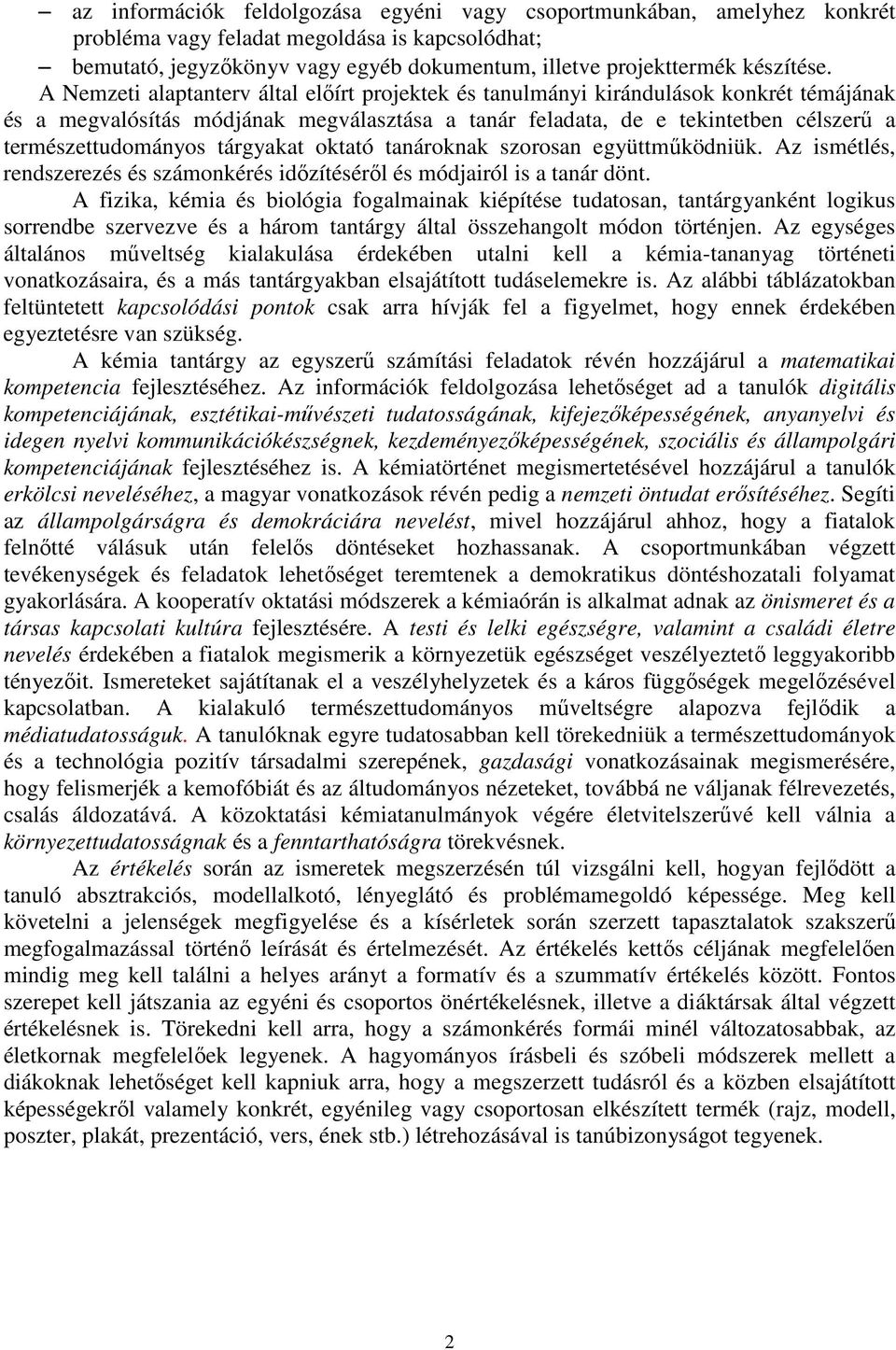 – az információk feldolgozása egyéni vagy csoportmunkában, amelyhez konkrét probléma vagy feladat megoldása is kapcsolódhat;
– bemutató, jegyzőkönyv vagy egyéb dokumentum, illetve projekttermék készítése.

A Nemzeti alaptanterv által előírt projektek és tanulmányi kirándulások konkrét témájának és a megvalósítás módjának megválasztása a tanár feladata, de e tekintetben célszerű a természettudományos tárgyakat oktató tanároknak szorosan együttműködniük. Az ismétlés, rendszerezés és számonkérés időzítéséről és módjairól is a tanár dönt.

A fizika, kémia és biológia fogalmainak kiépítése tudatosan, tantárgyanként logikus sorrendbe szervezve és a három tantárgy által összehangolt módon történjen. Az egységes általános műveltség kialakulása érdekében utalni kell a kémia-tananyag történeti vonatkozásaira, és a más tantárgyakban elsajátított tudáselemekre is. Az alábbi táblázatokban feltüntetett kapcsolódási pontok csak arra hívják fel a figyelmet, hogy ennek érdekében egyeztetésre van szükség.

A kémia tantárgy az egyszerű számítási feladatok révén hozzájárul a matematikai kompetencia fejlesztéséhez. Az információk feldolgozása lehetőséget ad a tanulók digitális kompetenciájának, esztétikai-művészeti tudatosságának, kifejezőképességének, anyanyelvi és idegen nyelvi kommunikációkészségnek, kezdeményezőképességének, szociális és állampolgári kompetenciájának fejlesztéséhez is. A kémiatörténet megismertetésével hozzájárul a tanulók erkölcsi neveléséhez, a magyar vonatkozások révén pedig a nemzeti öntudat erősítéséhez. Segíti az állampolgárságra és demokráciára nevelést, mivel hozzájárul ahhoz, hogy a fiatalok felnőtté válásuk után felelős döntéseket hozhassanak. A csoportmunkában végzett tevékenységek és feladatok lehetőséget teremtenek a demokratikus döntéshozatali folyamat gyakorlására. A kooperatív oktatási módszerek a kémiaórán is alkalmat adnak az önismeret és a társas kapcsolati kultúra fejlesztésére. A testi és lelki egészségre, valamint a családi életre nevelés érdekében a fiatalok megismerik a környezetük egészséget veszélyeztető leggyakoribb tényezőit. Ismereteket sajátítanak el a veszélyhelyzetek és a káros függőségek megelőzésével kapcsolatban. A kialakuló természettudományos műveltségre alapozva fejlődik a médiatudatosságuk. A tanulóknak egyre tudatosabban kell törekedniük a természettudományok és a technológia pozitív társadalmi szerepének, gazdasági vonatkozásainak megismerésére, hogy felismerjék a kemofóbiát és az áltudományos nézeteket, továbbá ne váljanak félrevezetés, csalás áldozatává. A közoktatási kémiatanulmányok végére életvitelszerűvé kell válnia a környezettudatosságnak és a fenntarthatóságra törekvésnek.

Az értékelés során az ismeretek megszerzésén túl vizsgálni kell, hogyan fejlődött a tanuló absztrakciós, modellalkotó, lényeglátó és problémamegoldó képessége. Meg kell követelni a jelenségek megfigyelése és a kísérletek során szerzett tapasztalatok szakszerű megfogalmazással történő leírását és értelmezését. Az értékelés kettős céljának megfelelően mindig meg kell találni a helyes arányt a formatív és a szummatív értékelés között. Fontos szerepet kell játszania az egyéni és csoportos önértékelésnek, illetve a diáktársak által végzett értékelésnek is. Törekedni kell arra, hogy a számonkérés formái minél változatosabbak, az életkornak megfelelőek legyenek. A hagyományos írásbeli és szóbeli módszerek mellett a diákoknak lehetőséget kell kapniuk arra, hogy a megszerzett tudásról és a közben elsajátított képességekről valamely konkrét, egyénileg vagy csoportosan elkészített termék (rajz, modell, poszter, plakát, prezentáció, vers, ének stb.) létrehozásával is tanúbizonyságot tegyenek.

2